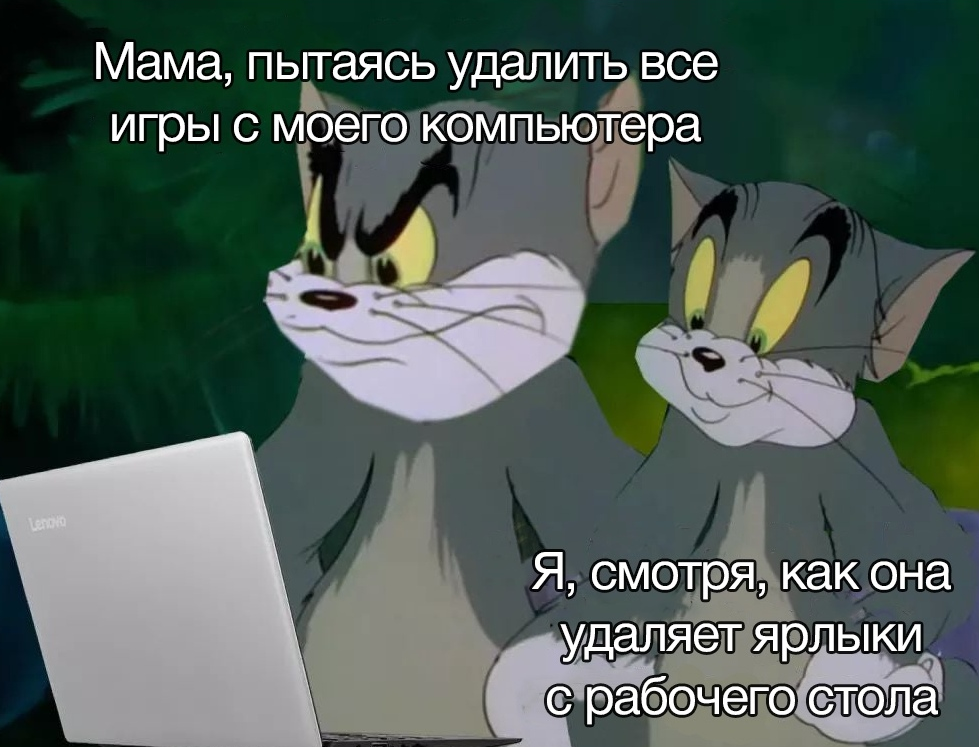 Мама, пытаясь удалить все игры с моего компьютера

Lenovo

Я, смотря, как она удаляет ярлыки с рабочего стола